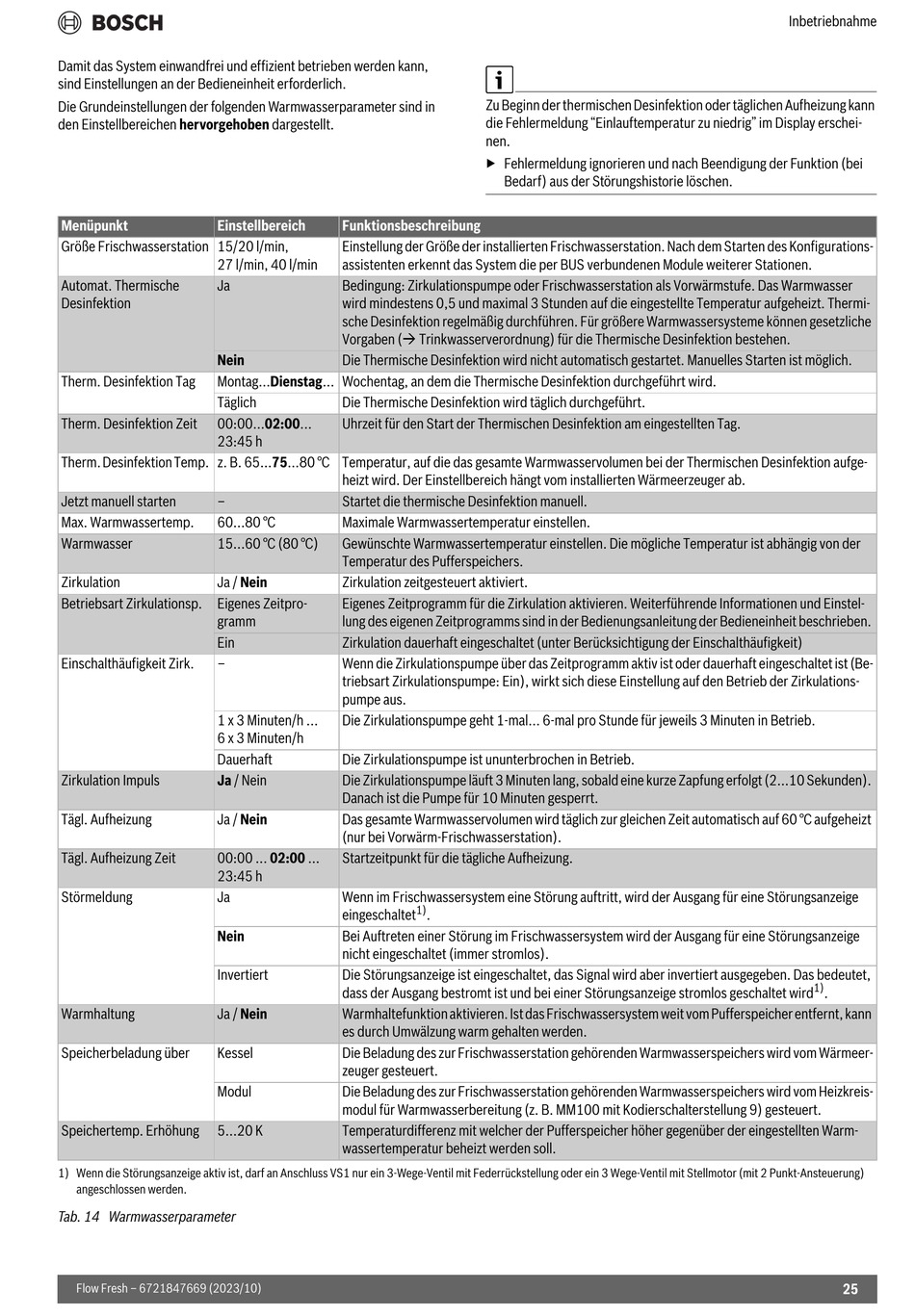 BOSCH

Inbetriebnahme

Damit das System einwandfrei und effizient betrieben werden kann, sind Einstellungen an der Bedieneinheit erforderlich.

Die Grundeinstellungen der folgenden Warmwasserparameter sind in den Einstellbereichen **hervorgehoben** dargestellt.

i

Zu Beginn der thermischen Desinfektion oder täglichen Aufheizung kann die Fehlermeldung "Einlauftemperatur zu niedrig" im Display erscheinen.

▶ Fehlermeldung ignorieren und nach Beendigung der Funktion (bei Bedarf) aus der Störungshistorie löschen.

| Menüpunkt | Einstellbereich | Funktionsbeschreibung |
|---|---|---|
| Größe Frischwasserstation | 15/20 l/min, 27 l/min, 40 l/min | Einstellung der Größe der installierten Frischwasserstation. Nach dem Starten des Konfigurationsassistenten erkennt das System die per BUS verbundenen Module weiterer Stationen. |
| Automat. Thermische Desinfektion | Ja | Bedingung: Zirkulationspumpe oder Frischwasserstation als Vorwärmstufe. Das Warmwasser wird mindestens 0,5 und maximal 3 Stunden auf die eingestellte Temperatur aufgeheizt. Thermische Desinfektion regelmäßig durchführen. Für größere Warmwassersysteme können gesetzliche Vorgaben (→ Trinkwasserverordnung) für die Thermische Desinfektion bestehen. |
| | **Nein** | Die Thermische Desinfektion wird nicht automatisch gestartet. Manuelles Starten ist möglich. |
| Therm. Desinfektion Tag | Montag...**Dienstag**... | Wochentag, an dem die Thermische Desinfektion durchgeführt wird. |
| | Täglich | Die Thermische Desinfektion wird täglich durchgeführt. |
| Therm. Desinfektion Zeit | 00:00...**02:00**... 23:45 h | Uhrzeit für den Start der Thermischen Desinfektion am eingestellten Tag. |
| Therm. Desinfektion Temp. | z. B. 65...**75**...80 °C | Temperatur, auf die das gesamte Warmwasservolumen bei der Thermischen Desinfektion aufgeheizt wird. Der Einstellbereich hängt vom installierten Wärmeerzeuger ab. |
| Jetzt manuell starten | – | Startet die thermische Desinfektion manuell. |
| Max. Warmwassertemp. | 60...80 °C | Maximale Warmwassertemperatur einstellen. |
| Warmwasser | 15...60 °C (80 °C) | Gewünschte Warmwassertemperatur einstellen. Die mögliche Temperatur ist abhängig von der Temperatur des Pufferspeichers. |
| Zirkulation | Ja / **Nein** | Zirkulation zeitgesteuert aktiviert. |
| Betriebsart Zirkulationsp. | Eigenes Zeitprogramm | Eigenes Zeitprogramm für die Zirkulation aktivieren. Weiterführende Informationen und Einstellung des eigenen Zeitprogramms sind in der Bedienungsanleitung der Bedieneinheit beschrieben. |
| | Ein | Zirkulation dauerhaft eingeschaltet (unter Berücksichtigung der Einschalthäufigkeit) |
| Einschalthäufigkeit Zirk. | – | Wenn die Zirkulationspumpe über das Zeitprogramm aktiv ist oder dauerhaft eingeschaltet ist (Betriebsart Zirkulationspumpe: Ein), wirkt sich diese Einstellung auf den Betrieb der Zirkulationspumpe aus. |
| | 1 x 3 Minuten/h ... 6 x 3 Minuten/h | Die Zirkulationspumpe geht 1-mal... 6-mal pro Stunde für jeweils 3 Minuten in Betrieb. |
| | Dauerhaft | Die Zirkulationspumpe ist ununterbrochen in Betrieb. |
| Zirkulation Impuls | **Ja** / Nein | Die Zirkulationspumpe läuft 3 Minuten lang, sobald eine kurze Zapfung erfolgt (2...10 Sekunden). Danach ist die Pumpe für 10 Minuten gesperrt. |
| Tägl. Aufheizung | Ja / **Nein** | Das gesamte Warmwasservolumen wird täglich zur gleichen Zeit automatisch auf 60 °C aufgeheizt (nur bei Vorwärm-Frischwasserstation). |
| Tägl. Aufheizung Zeit | 00:00 ... **02:00** ... 23:45 h | Startzeitpunkt für die tägliche Aufheizung. |
| Störmeldung | Ja | Wenn im Frischwassersystem eine Störung auftritt, wird der Ausgang für eine Störungsanzeige eingeschaltet$^{1)}$. |
| | **Nein** | Bei Auftreten einer Störung im Frischwassersystem wird der Ausgang für eine Störungsanzeige nicht eingeschaltet (immer stromlos). |
| | Invertiert | Die Störungsanzeige ist eingeschaltet, das Signal wird aber invertiert ausgegeben. Das bedeutet, dass der Ausgang bestromt ist und bei einer Störungsanzeige stromlos geschaltet wird$^{1)}$. |
| Warmhaltung | Ja / **Nein** | Warmhaltefunktion aktivieren. Ist das Frischwassersystem weit vom Pufferspeicher entfernt, kann es durch Umwälzung warm gehalten werden. |
| Speicherbeladung über | Kessel | Die Beladung des zur Frischwasserstation gehörenden Warmwasserspeichers wird vom Wärmeerzeuger gesteuert. |
| | Modul | Die Beladung des zur Frischwasserstation gehörenden Warmwasserspeichers wird vom Heizkreismodul für Warmwasserbereitung (z. B. MM100 mit Kodierschalterstellung 9) gesteuert. |
| Speichertemp. Erhöhung | 5...20 K | Temperaturdifferenz mit welcher der Pufferspeicher höher gegenüber der eingestellten Warmwassertemperatur beheizt werden soll. |

1) Wenn die Störungsanzeige aktiv ist, darf an Anschluss VS1 nur ein 3-Wege-Ventil mit Federrückstellung oder ein 3 Wege-Ventil mit Stellmotor (mit 2 Punkt-Ansteuerung) angeschlossen werden.

Tab. 14 Warmwasserparameter

Flow Fresh – 6721847669 (2023/10)

25